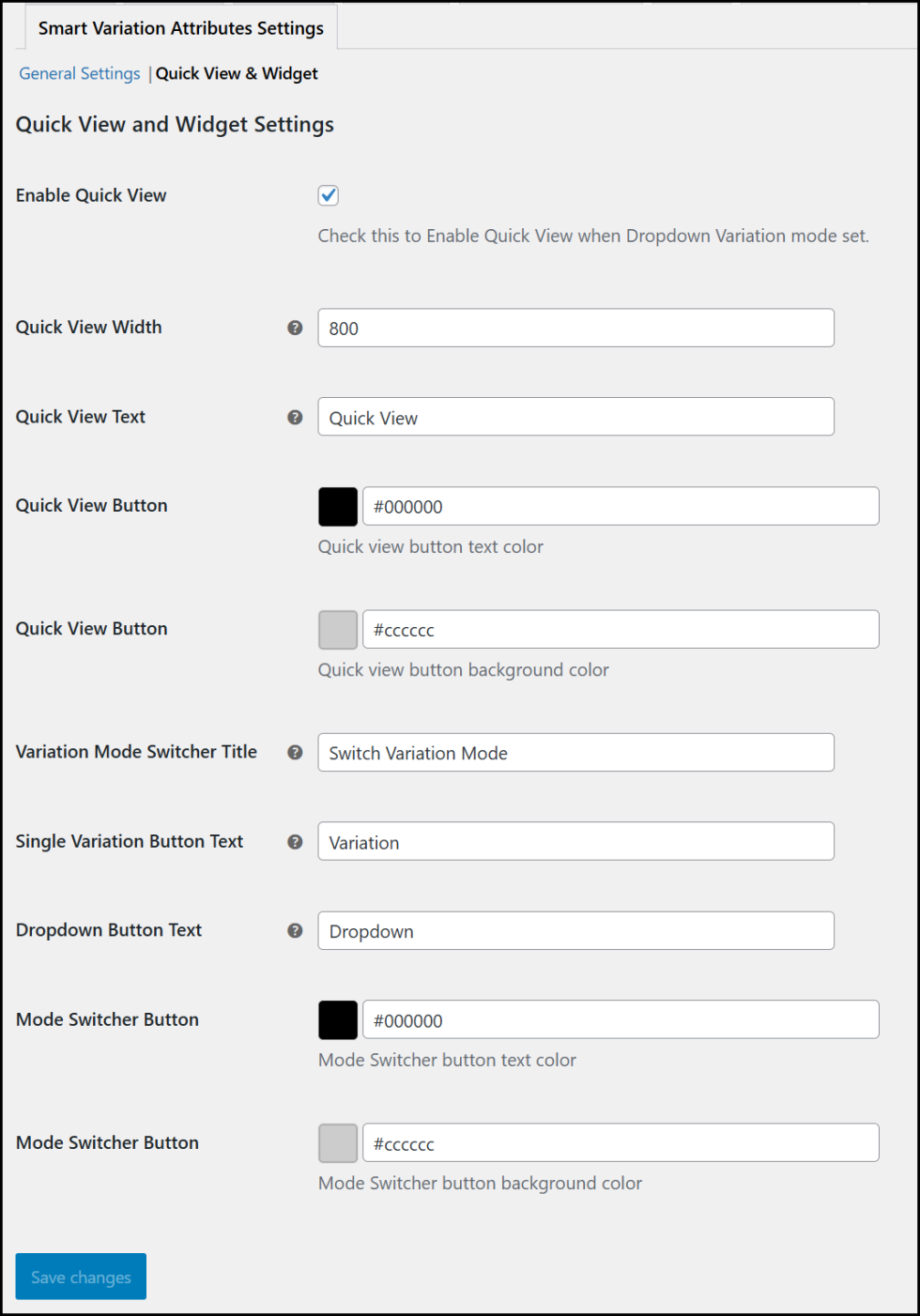 Smart Variation Attributes Settings

General Settings | Quick View & Widget

Quick View and Widget Settings

Enable Quick View

Check this to Enable Quick View when Dropdown Variation mode set.

Quick View Width

800

Quick View Text

Quick View

Quick View Button

#000000

Quick view button text color

Quick View Button

#cccccc

Quick view button background color

Variation Mode Switcher Title

Switch Variation Mode

Single Variation Button Text

Variation

Dropdown Button Text

Dropdown

Mode Switcher Button

#000000

Mode Switcher button text color

Mode Switcher Button

#cccccc

Mode Switcher button background color

Save changes